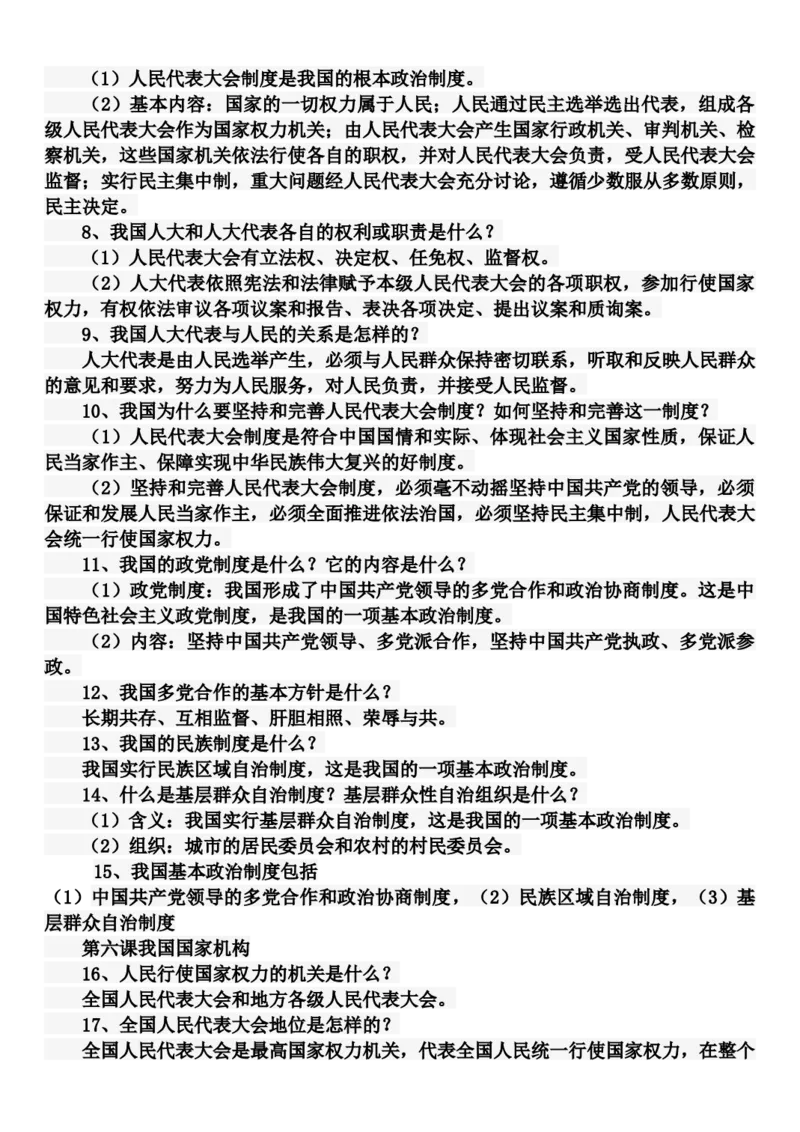 （1）人民代表大会制度是我国的根本政治制度。

（2）基本内容：国家的一切权力属于人民；人民通过民主选举选出代表，组成各级人民代表大会作为国家权力机关；由人民代表大会产生国家行政机关、审判机关、检察机关，这些国家机关依法行使各自的职权，并对人民代表大会负责，受人民代表大会监督；实行民主集中制，重大问题经人民代表大会充分讨论，遵循少数服从多数原则，民主决定。

8、我国人大和人大代表各自的权利或职责是什么？

（1）人民代表大会有立法权、决定权、任免权、监督权。

（2）人大代表依照宪法和法律赋予本级人民代表大会的各项职权，参加行使国家权力，有权依法审议各项议案和报告、表决各项决定、提出议案和质询案。

9、我国人大代表与人民的关系是怎样的？

人大代表是由人民选举产生，必须与人民群众保持密切联系，听取和反映人民群众的意见和要求，努力为人民服务，对人民负责，并接受人民监督。

10、我国为什么要坚持和完善人民代表大会制度？如何坚持和完善这一制度？

（1）人民代表大会制度是符合中国国情和实际、体现社会主义国家性质，保证人民当家作主、保障实现中华民族伟大复兴的好制度。

（2）坚持和完善人民代表大会制度，必须毫不动摇坚持中国共产党的领导，必须保证和发展人民当家作主，必须全面推进依法治国，必须坚持民主集中制，人民代表大会统一行使国家权力。

11、我国的政党制度是什么？它的内容是什么？

（1）政党制度：我国形成了中国共产党领导的多党合作和政治协商制度。这是中国特色社会主义政党制度，是我国的一项基本政治制度。

（2）内容：坚持中国共产党领导、多党派合作，坚持中国共产党执政、多党派参政。

12、我国多党合作的基本方针是什么？

长期共存、互相监督、肝胆相照、荣辱与共。

13、我国的民族制度是什么？

我国实行民族区域自治制度，这是我国的一项基本政治制度。

14、什么是基层群众自治制度？基层群众性自治组织是什么？

（1）含义：我国实行基层群众自治制度，这是我国的一项基本政治制度。

（2）组织：城市的居民委员会和农村的村民委员会。

15、我国基本政治制度包括

（1）中国共产党领导的多党合作和政治协商制度，（2）民族区域自治制度，（3）基层群众自治制度

第六课我国国家机构

16、人民行使国家权力的机关是什么？

全国人民代表大会和地方各级人民代表大会。

17、全国人民代表大会地位是怎样的？

全国人民代表大会是最高国家权力机关，代表全国人民统一行使国家权力，在整个